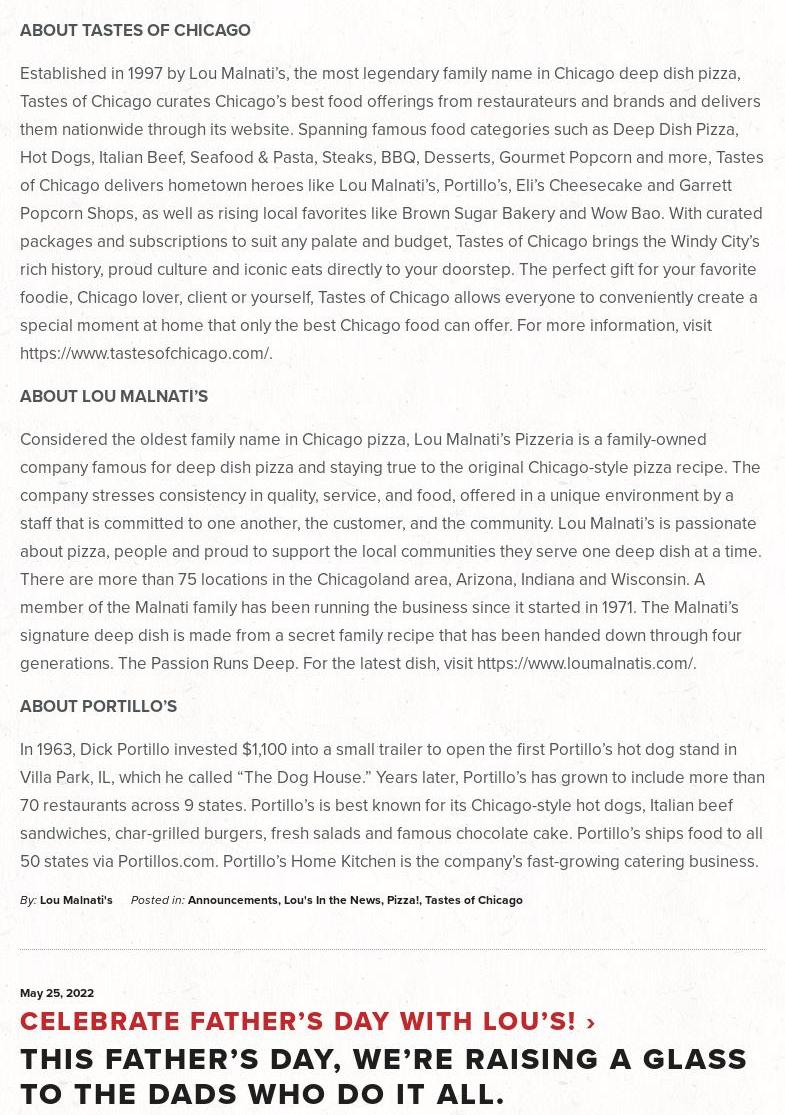 ABOUT TASTES OF CHICAGO

Established in 1997 by Lou Malnati's, the most legendary family name in Chicago deep dish pizza, Tastes of Chicago curates Chicago's best food offerings from restaurateurs and brands and delivers them nationwide through its website. Spanning famous food categories such as Deep Dish Pizza, Hot Dogs, Italian Beef, Seafood & Pasta, Steaks, BBQ, Desserts, Gourmet Popcorn and more, Tastes of Chicago delivers hometown heroes like Lou Malnati's, Portillo's, Eli's Cheesecake and Garrett Popcorn Shops, as well as rising local favorites like Brown Sugar Bakery and Wow Bao. With curated packages and subscriptions to suit any palate and budget, Tastes of Chicago brings the Windy City's rich history, proud culture and iconic eats directly to your doorstep. The perfect gift for your favorite foodie, Chicago lover, client or yourself, Tastes of Chicago allows everyone to conveniently create a special moment at home that only the best Chicago food can offer. For more information, visit https://www.tastesofchicago.com/.

ABOUT LOU MALNATI'S

Considered the oldest family name in Chicago pizza, Lou Malnati's Pizzeria is a family-owned company famous for deep dish pizza and staying true to the original Chicago-style pizza recipe. The company stresses consistency in quality, service, and food, offered in a unique environment by a staff that is committed to one another, the customer, and the community. Lou Malnati's is passionate about pizza, people and proud to support the local communities they serve one deep dish at a time. There are more than 75 locations in the Chicagoland area, Arizona, Indiana and Wisconsin. A member of the Malnati family has been running the business since it started in 1971. The Malnati's signature deep dish is made from a secret family recipe that has been handed down through four generations. The Passion Runs Deep. For the latest dish, visit https://www.loumalnatis.com/.

ABOUT PORTILLO'S

In 1963, Dick Portillo invested $1,100 into a small trailer to open the first Portillo's hot dog stand in Villa Park, IL, which he called "The Dog House." Years later, Portillo's has grown to include more than 70 restaurants across 9 states. Portillo's is best known for its Chicago-style hot dogs, Italian beef sandwiches, char-grilled burgers, fresh salads and famous chocolate cake. Portillo's ships food to all 50 states via Portillos.com. Portillo's Home Kitchen is the company's fast-growing catering business.

By: Lou Malnati's Posted in: Announcements, Lou's In the News, Pizza!, Tastes of Chicago

May 25, 2022

CELEBRATE FATHER'S DAY WITH LOU'S! ›

THIS FATHER'S DAY, WE'RE RAISING A GLASS TO THE DADS WHO DO IT ALL.